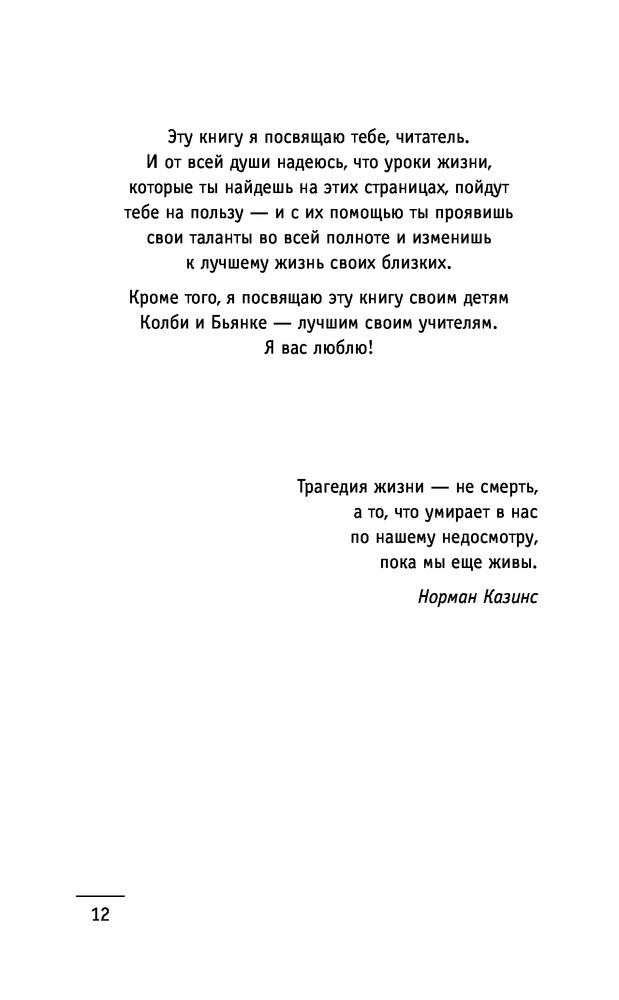 Эту книгу я посвящаю тебе, читатель. И от всей души надеюсь, что уроки жизни, которые ты найдешь на этих страницах, пойдут тебе на пользу — и с их помощью ты проявишь свои таланты во всей полноте и изменишь к лучшему жизнь своих близких.

Кроме того, я посвящаю эту книгу своим детям Колби и Бьянке — лучшим своим учителям. Я вас люблю!

Трагедия жизни — не смерть, а то, что умирает в нас по нашему недосмотру, пока мы еще живы.

Норман Казинс

12